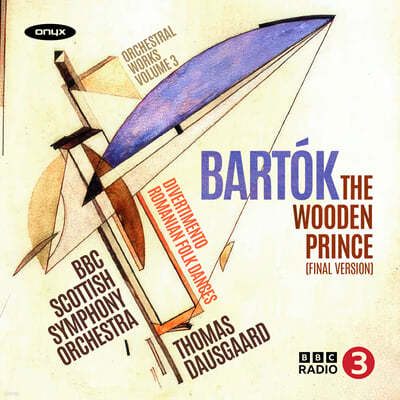 onyx

ORCHESTRAL WORKS VOLUME 3

BARTÓK

THE WOODEN PRINCE
(FINAL VERSION)

DIVERTIMENTO
ROMANIAN FOLK DANCES

BBC SCOTTISH SYMPHONY ORCHESTRA

THOMAS DAUSGAARD

BBC RADIO 3